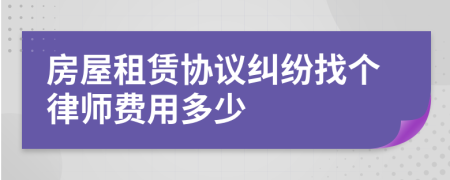 房屋租赁协议纠纷找个律师费用多少